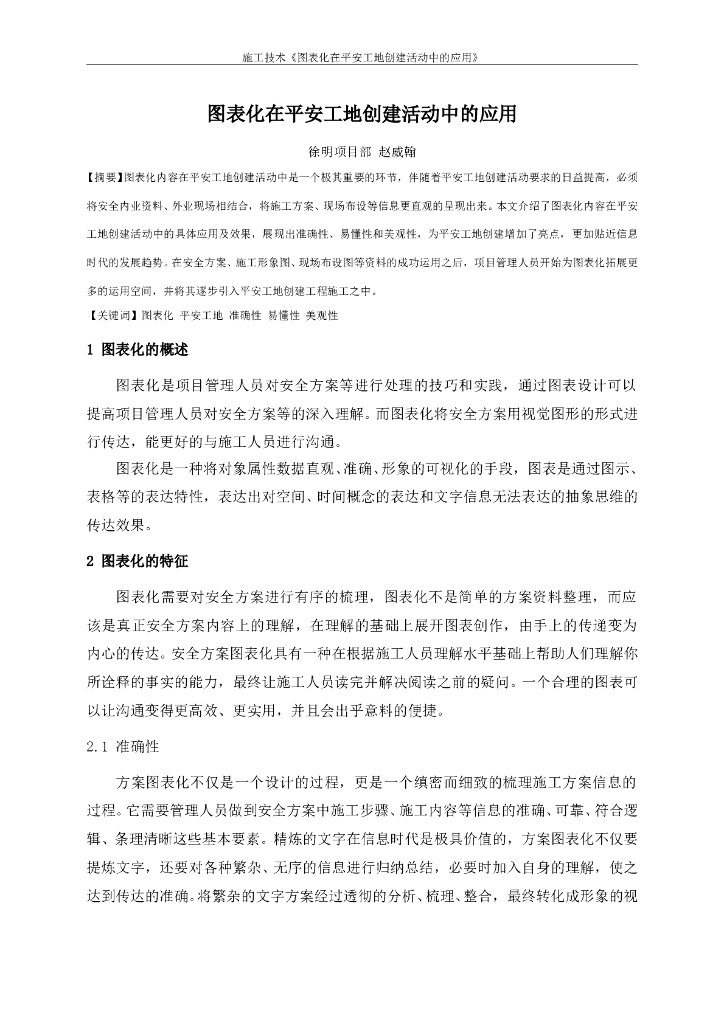 施工技术《图表化在平安工地创建活动中的应用》

图表化在平安工地创建活动中的应用

徐明项目部 赵威翰

【摘要】图表化内容在平安工地创建活动中是一个极其重要的环节，伴随着平安工地创建活动要求的日益提高，必须将安全内业资料、外业现场相结合，将施工方案、现场布设等信息更直观的呈现出来。本文介绍了图表化内容在平安工地创建活动中的具体应用及效果，展现出准确性、易懂性和美观性，为平安工地创建增加了亮点，更加贴近信息时代的发展趋势。在安全方案、施工形象图、现场布设图等资料的成功运用之后，项目管理人员开始为图表化拓展更多的运用空间，并将其逐步引入平安工地创建工程施工之中。

【关键词】图表化 平安工地 准确性 易懂性 美观性

1 图表化的概述

图表化是项目管理人员对安全方案等进行处理的技巧和实践，通过图表设计可以提高项目管理人员对安全方案等的深入理解。而图表化将安全方案用视觉图形的形式进行传达，能更好的与施工人员进行沟通。

图表化是一种将对象属性数据直观、准确、形象的可视化的手段，图表是通过图示、表格等的表达特性，表达出对空间、时间概念的表达和文字信息无法表达的抽象思维的传达效果。

2 图表化的特征

图表化需要对安全方案进行有序的梳理，图表化不是简单的方案资料整理，而应该是真正安全方案内容上的理解，在理解的基础上展开图表创作，由手上的传递变为内心的传达。安全方案图表化具有一种在根据施工人员理解水平基础上帮助人们理解你所诠释的事实的能力，最终让施工人员读完并解决阅读之前的疑问。一个合理的图表可以让沟通变得更高效、更实用，并且会出乎意料的便捷。

2.1 准确性

方案图表化不仅是一个设计的过程，更是一个缜密而细致的梳理施工方案信息的过程。它需要管理人员做到安全方案中施工步骤、施工内容等信息的准确、可靠、符合逻辑、条理清晰这些基本要素。精炼的文字在信息时代是极具价值的，方案图表化不仅要提炼文字，还要对各种繁杂、无序的信息进行归纳总结，必要时加入自身的理解，使之达到传达的准确。将繁杂的文字方案经过透彻的分析、梳理、整合，最终转化成形象的视